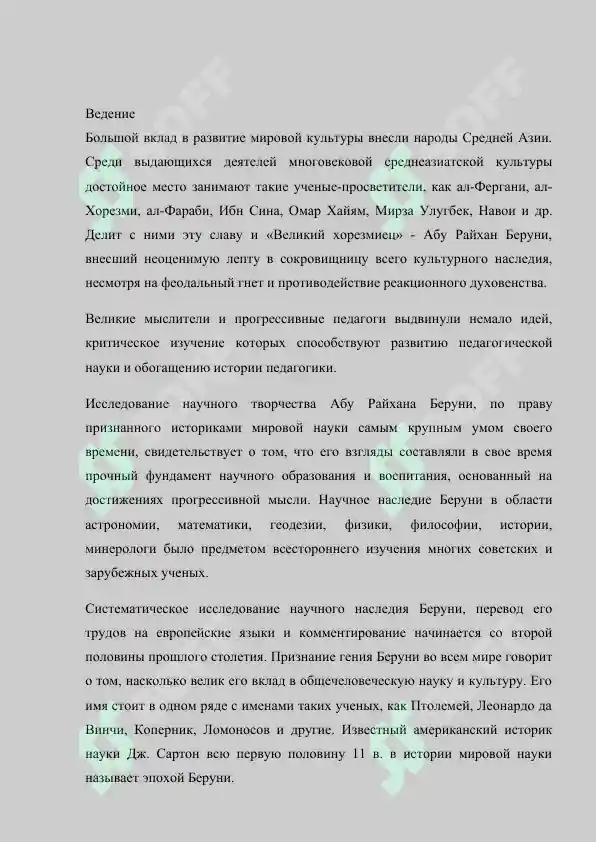 Ведение
Большой вклад в развитие мировой культуры внесли народы Средней Азии. Среди выдающихся деятелей многовековой среднеазиатской культуры достойное место занимают такие ученые-просветители, как ал-Фергани, ал-Хорезми, ал-Фараби, Ибн Сина, Омар Хайям, Мирза Улугбек, Навои и др. Делит с ними эту славу и «Великий хорезмиец» - Абу Райхан Беруни, внесший неоценимую лепту в сокровищницу всего культурного наследия, несмотря на феодальный гнет и противодействие реакционного духовенства.

Великие мыслители и прогрессивные педагоги выдвинули немало идей, критическое изучение которых способствуют развитию педагогической науки и обогащению истории педагогики.

Исследование научного творчества Абу Райхана Беруни, по праву признанного историками мировой науки самым крупным умом своего времени, свидетельствует о том, что его взгляды составляли в свое время прочный фундамент научного образования и воспитания, основанный на достижениях прогрессивной мысли. Научное наследие Беруни в области астрономии, математики, геодезии, физики, философии, истории, минерологи было предметом всестороннего изучения многих советских и зарубежных ученых.

Систематическое исследование научного наследия Беруни, перевод его трудов на европейские языки и комментирование начинается со второй половины прошлого столетия. Признание гения Беруни во всем мире говорит о том, насколько велик его вклад в общечеловеческую науку и культуру. Его имя стоит в одном ряде с именами таких ученых, как Птолемей, Леонардо да Винчи, Коперник, Ломоносов и другие. Известный американский историк науки Дж. Сартон всю первую половину 11 в. в истории мировой науки называет эпохой Беруни.